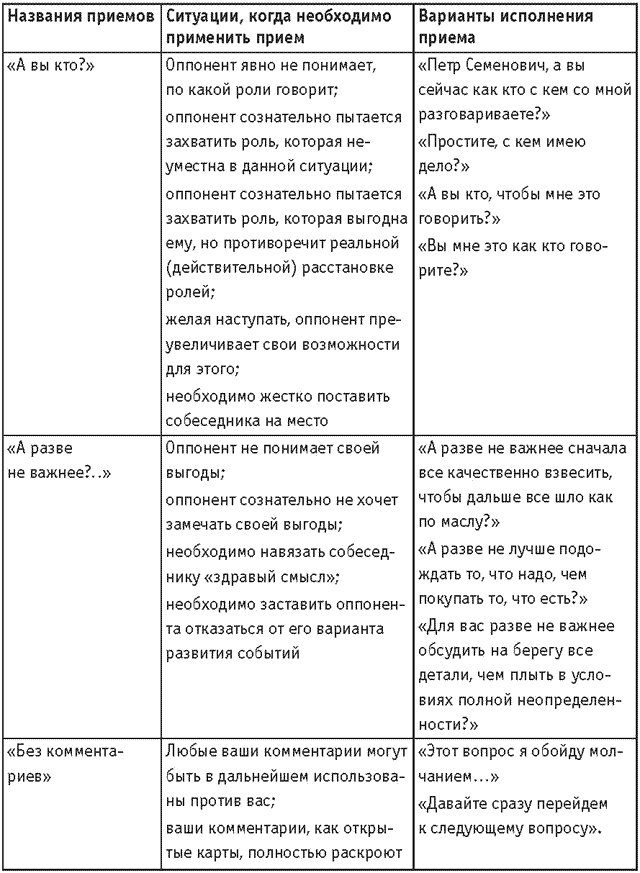 | Названия приемов | Ситуации, когда необходимо применить прием | Варианты исполнения приема |
|---|---|---|
| «А вы кто?» | Оппонент явно не понимает, по какой роли говорит; оппонент сознательно пытается захватить роль, которая неуместна в данной ситуации; оппонент сознательно пытается захватить роль, которая выгодна ему, но противоречит реальной (действительной) расстановке ролей; желая наступать, оппонент преувеличивает свои возможности для этого; необходимо жестко поставить собеседника на место | «Петр Семенович, а вы сейчас как кто с кем со мной разговариваете?» «Простите, с кем имею дело?» «А вы кто, чтобы мне это говорить?» «Вы мне это как кто говорите?» |
| «А разве не важнее?..» | Оппонент не понимает своей выгоды; оппонент сознательно не хочет замечать своей выгоды; необходимо навязать собеседнику «здравый смысл»; необходимо заставить оппонента отказаться от его варианта развития событий | «А разве не важнее сначала все качественно взвесить, чтобы дальше все шло как по маслу?» «А разве не лучше подождать то, что надо, чем покупать то, что есть?» «Для вас разве не важнее обсудить на берегу все детали, чем плыть в условиях полной неопределенности?» |
| «Без комментариев» | Любые ваши комментарии могут быть в дальнейшем использованы против вас; ваши комментарии, как открытые карты, полностью раскроют | «Этот вопрос я обойду молчанием…» «Давайте сразу перейдем к следующему вопросу». |